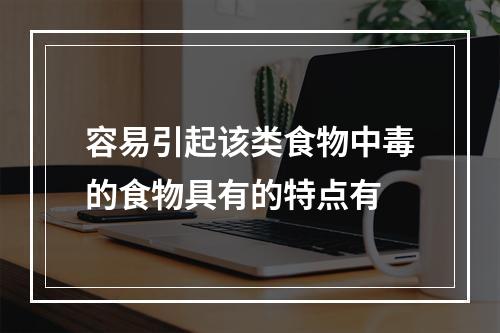 容易引起该类食物中毒的食物具有的特点有